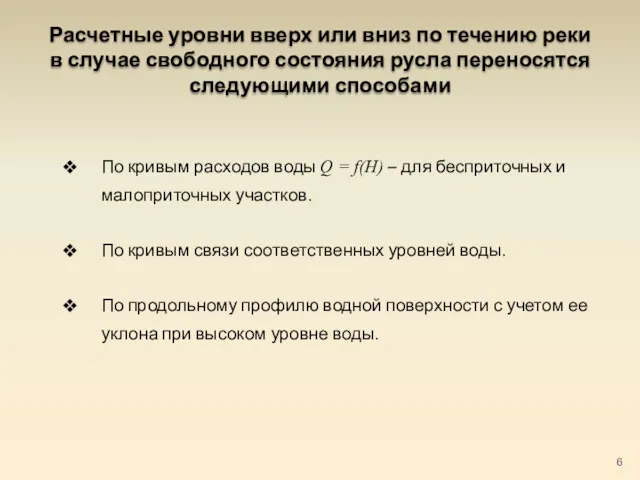 Расчетные уровни вверх или вниз по течению реки в случае свободного состояния русла переносятся следующими способами

❖ По кривым расходов воды $Q = f(H)$ – для бесприточных и малоприточных участков.

❖ По кривым связи соответственных уровней воды.

❖ По продольному профилю водной поверхности с учетом ее уклона при высоком уровне воды.

6